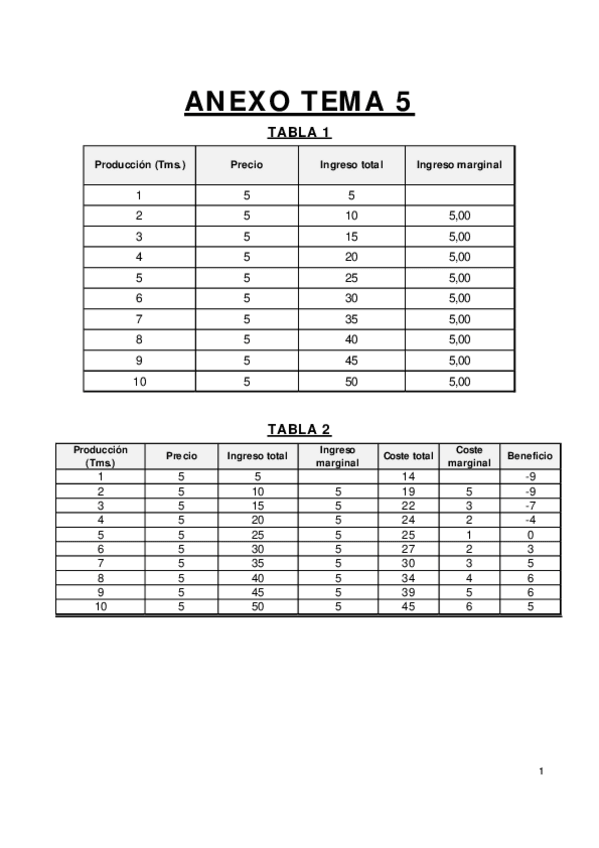 ANEXO TEMA 5

TABLA 1

| Producción (Tms.) | Precio | Ingreso total | Ingreso marginal |
|---|---|---|---|
| 1 | 5 | 5 | |
| 2 | 5 | 10 | 5,00 |
| 3 | 5 | 15 | 5,00 |
| 4 | 5 | 20 | 5,00 |
| 5 | 5 | 25 | 5,00 |
| 6 | 5 | 30 | 5,00 |
| 7 | 5 | 35 | 5,00 |
| 8 | 5 | 40 | 5,00 |
| 9 | 5 | 45 | 5,00 |
| 10 | 5 | 50 | 5,00 |

TABLA 2

| Producción (Tms.) | Precio | Ingreso total | Ingreso marginal | Coste total | Coste marginal | Beneficio |
|---|---|---|---|---|---|---|
| 1 | 5 | 5 | | 14 | | -9 |
| 2 | 5 | 10 | 5 | 19 | 5 | -9 |
| 3 | 5 | 15 | 5 | 22 | 3 | -7 |
| 4 | 5 | 20 | 5 | 24 | 2 | -4 |
| 5 | 5 | 25 | 5 | 25 | 1 | 0 |
| 6 | 5 | 30 | 5 | 27 | 2 | 3 |
| 7 | 5 | 35 | 5 | 30 | 3 | 5 |
| 8 | 5 | 40 | 5 | 34 | 4 | 6 |
| 9 | 5 | 45 | 5 | 39 | 5 | 6 |
| 10 | 5 | 50 | 5 | 45 | 6 | 5 |

1